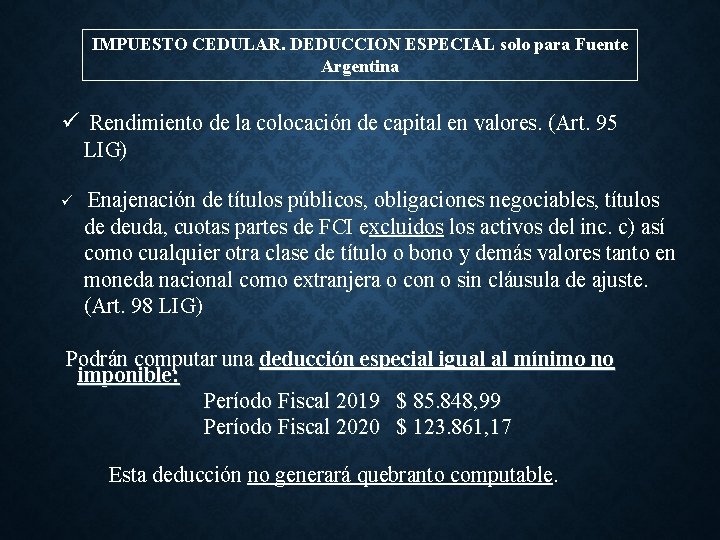 IMPUESTO CEDULAR. DEDUCCION ESPECIAL solo para Fuente Argentina

✓ Rendimiento de la colocación de capital en valores. (Art. 95 LIG)

✓ Enajenación de títulos públicos, obligaciones negociables, títulos de deuda, cuotas partes de FCI excluidos los activos del inc. c) así como cualquier otra clase de título o bono y demás valores tanto en moneda nacional como extranjera o con o sin cláusula de ajuste. (Art. 98 LIG)

Podrán computar una deducción especial igual al mínimo no imponible:

Período Fiscal 2019 $ 85.848,99
Período Fiscal 2020 $ 123.861,17

Esta deducción no generará quebranto computable.